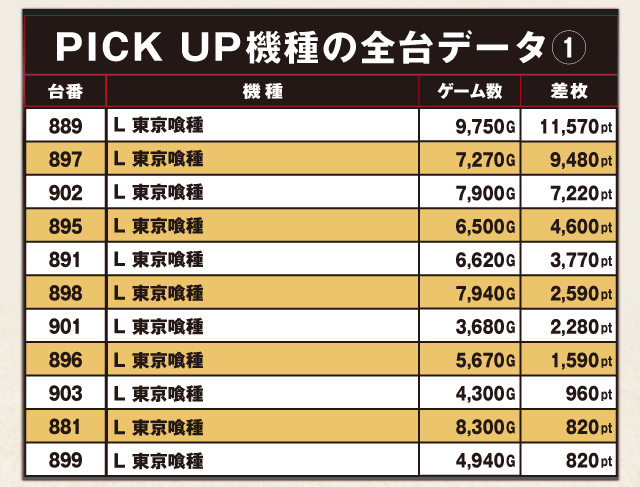 PICK UP機種の全台データ①

| 台番 | 機種 | ゲーム数 | 差枚 |
|---|---|---|---|
| 889 | L 東京喰種 | 9,750G | 11,570pt |
| 897 | L 東京喰種 | 7,270G | 9,480pt |
| 902 | L 東京喰種 | 7,900G | 7,220pt |
| 895 | L 東京喰種 | 6,500G | 4,600pt |
| 891 | L 東京喰種 | 6,620G | 3,770pt |
| 898 | L 東京喰種 | 7,940G | 2,590pt |
| 901 | L 東京喰種 | 3,680G | 2,280pt |
| 896 | L 東京喰種 | 5,670G | 1,590pt |
| 903 | L 東京喰種 | 4,300G | 960pt |
| 881 | L 東京喰種 | 8,300G | 820pt |
| 899 | L 東京喰種 | 4,940G | 820pt |